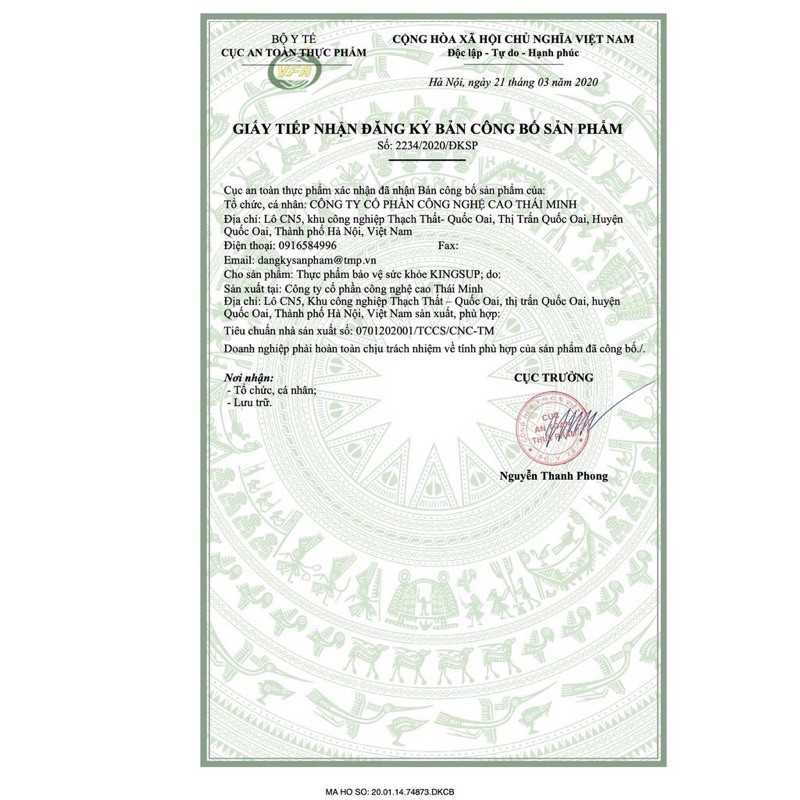 BỘ Y TẾ
CỤC AN TOÀN THỰC PHẨM
VFA

CỘNG HÒA XÃ HỘI CHỦ NGHĨA VIỆT NAM
Độc lập - Tự do - Hạnh phúc

Hà Nội, ngày 21 tháng 03 năm 2020

GIẤY TIẾP NHẬN ĐĂNG KÝ BẢN CÔNG BỐ SẢN PHẨM
Số: 2234/2020/ĐKSP

Cục an toàn thực phẩm xác nhận đã nhận Bản công bố sản phẩm của:
Tổ chức, cá nhân: CÔNG TY CỔ PHẦN CÔNG NGHỆ CAO THÁI MINH
Địa chỉ: Lô CN5, khu công nghiệp Thạch Thất- Quốc Oai, Thị Trấn Quốc Oai, Huyện Quốc Oai, Thành phố Hà Nội, Việt Nam
Điện thoại: 0916584996 Fax:
Email: dangkysanpham@tmp.vn
Cho sản phẩm: Thực phẩm bảo vệ sức khỏe KINGSUP; do:
Sản xuất tại: Công ty cổ phần công nghệ cao Thái Minh
Địa chỉ: Lô CN5, Khu công nghiệp Thạch Thất – Quốc Oai, thị trấn Quốc Oai, huyện Quốc Oai, Thành phố Hà Nội, Việt Nam sản xuất, phù hợp:
Tiêu chuẩn nhà sản xuất số: 0701202001/TCCS/CNC-TM
Doanh nghiệp phải hoàn toàn chịu trách nhiệm về tính phù hợp của sản phẩm đã công bố./.

Nơi nhận:
- Tổ chức, cá nhân;
- Lưu trữ.

CỤC TRƯỞNG

CỤC AN TOÀN THỰC PHẨM BỘ Y TẾ

Nguyễn Thanh Phong

MA HO SO: 20.01.14.74873.DKCB